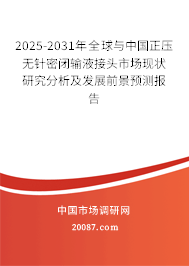 2025-2031年全球与中国正压无针密闭输液接头市场现状研究分析及发展前景预测报告

中国市场调研网

20087.com